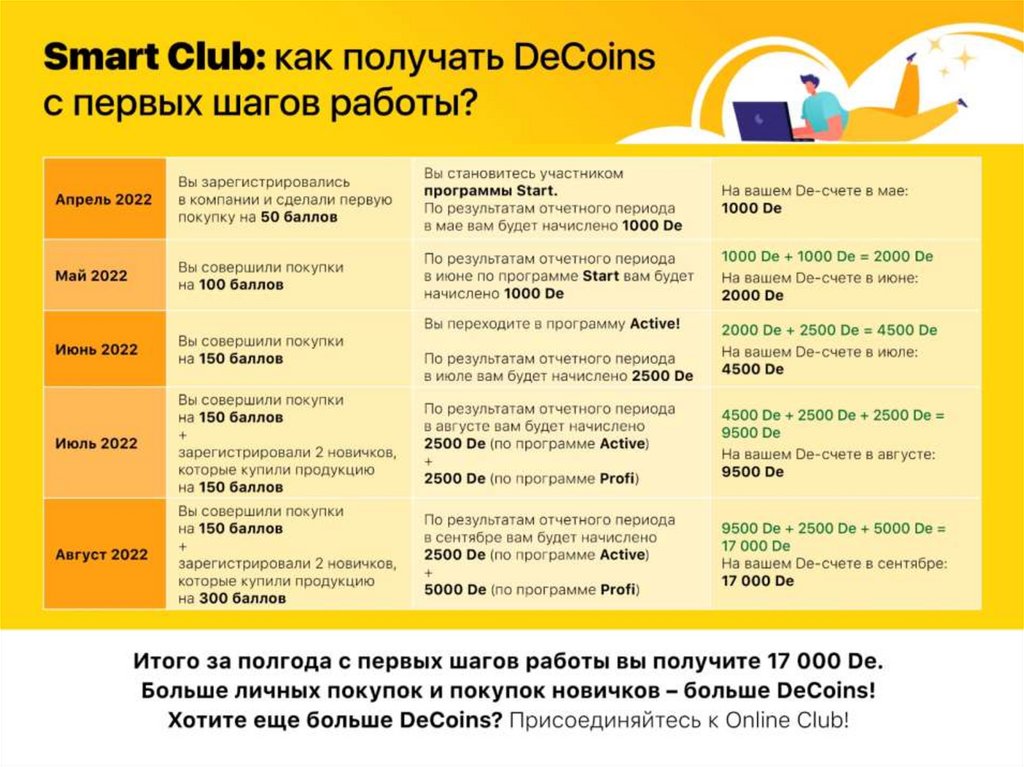 Smart Club: как получать DeCoins с первых шагов работы?

| Апрель 2022 | Вы зарегистрировались в компании и сделали первую покупку на 50 баллов | Вы становитесь участником программы Start. По результатам отчетного периода в мае вам будет начислено 1000 De | На вашем De-счете в мае: 1000 De |
|---|---|---|---|
| Май 2022 | Вы совершили покупки на 100 баллов | По результатам отчетного периода в июне по программе Start вам будет начислено 1000 De | 1000 De + 1000 De = 2000 De На вашем De-счете в июне: 2000 De |
| Июнь 2022 | Вы совершили покупки на 150 баллов | Вы переходите в программу Active! По результатам отчетного периода в июле вам будет начислено 2500 De | 2000 De + 2500 De = 4500 De На вашем De-счете в июле: 4500 De |
| Июль 2022 | Вы совершили покупки на 150 баллов + зарегистрировали 2 новичков, которые купили продукцию на 150 баллов | По результатам отчетного периода в августе вам будет начислено 2500 De (по программе Active) + 2500 De (по программе Profi) | 4500 De + 2500 De + 2500 De = 9500 De На вашем De-счете в августе: 9500 De |
| Август 2022 | Вы совершили покупки на 150 баллов + зарегистрировали 2 новичков, которые купили продукцию на 300 баллов | По результатам отчетного периода в сентябре вам будет начислено 2500 De (по программе Active) + 5000 De (по программе Profi) | 9500 De + 2500 De + 5000 De = 17 000 De На вашем De-счете в сентябре: 17 000 De |

Итого за полгода с первых шагов работы вы получите 17 000 De.
Больше личных покупок и покупок новичков – больше DeCoins!
Хотите еще больше DeCoins? Присоединяйтесь к Online Club!